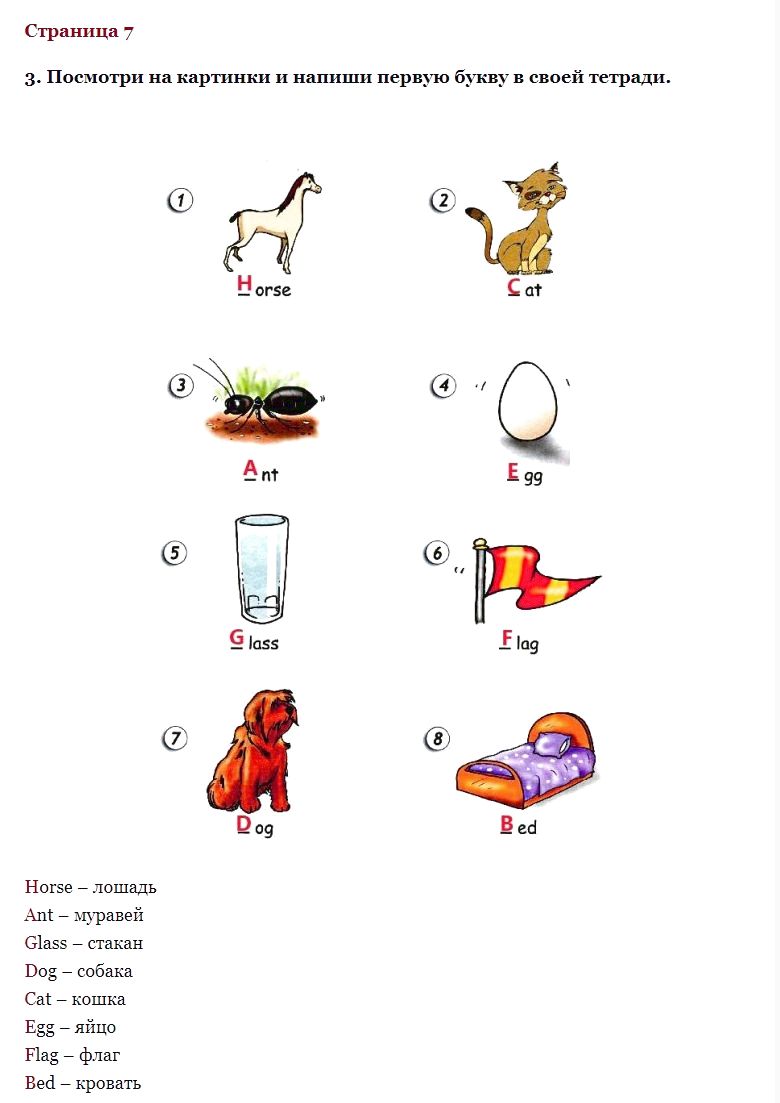 Страница 7

3. Посмотри на картинки и напиши первую букву в своей тетради.

1 Horse
2 Cat
3 Ant
4 Egg
5 Glass
6 Flag
7 Dog
8 Bed

Horse – лошадь
Ant – муравей
Glass – стакан
Dog – собака
Cat – кошка
Egg – яйцо
Flag – флаг
Bed – кровать